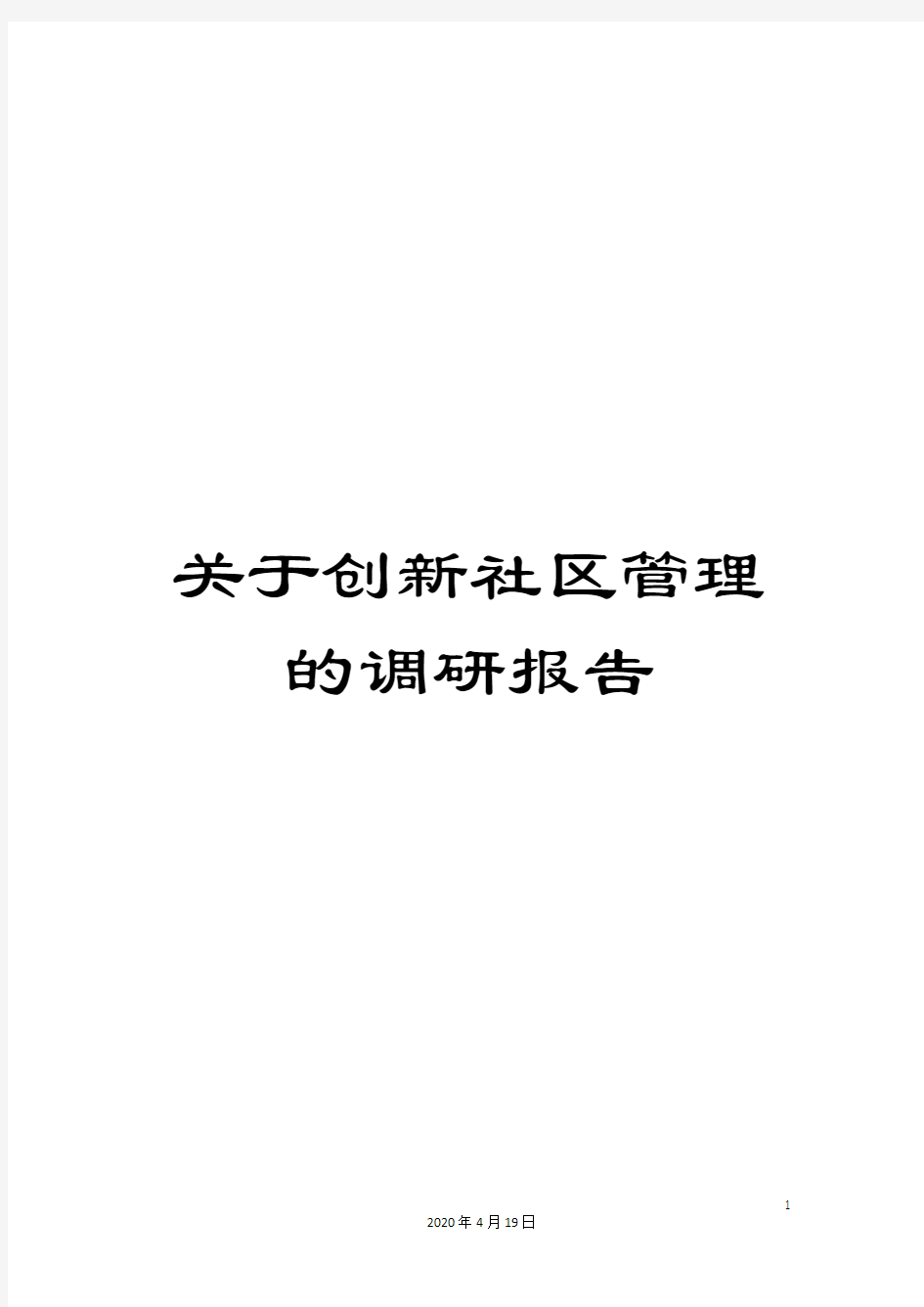 关于创新社区管理的调研报告

1

2020年4月19日